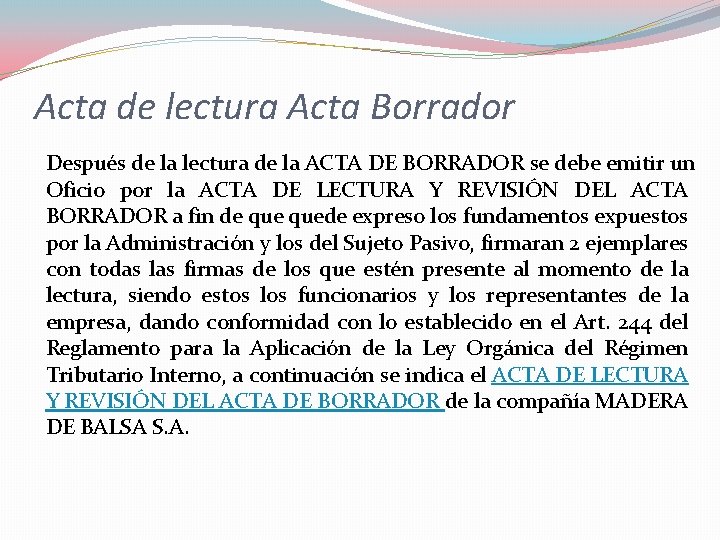 Acta de lectura Acta Borrador

Después de la lectura de la ACTA DE BORRADOR se debe emitir un Oficio por la ACTA DE LECTURA Y REVISIÓN DEL ACTA BORRADOR a fin de que quede expreso los fundamentos expuestos por la Administración y los del Sujeto Pasivo, firmaran 2 ejemplares con todas las firmas de los que estén presente al momento de la lectura, siendo estos los funcionarios y los representantes de la empresa, dando conformidad con lo establecido en el Art. 244 del Reglamento para la Aplicación de la Ley Orgánica del Régimen Tributario Interno, a continuación se indica el ACTA DE LECTURA Y REVISIÓN DEL ACTA DE BORRADOR de la compañía MADERA DE BALSA S.A.